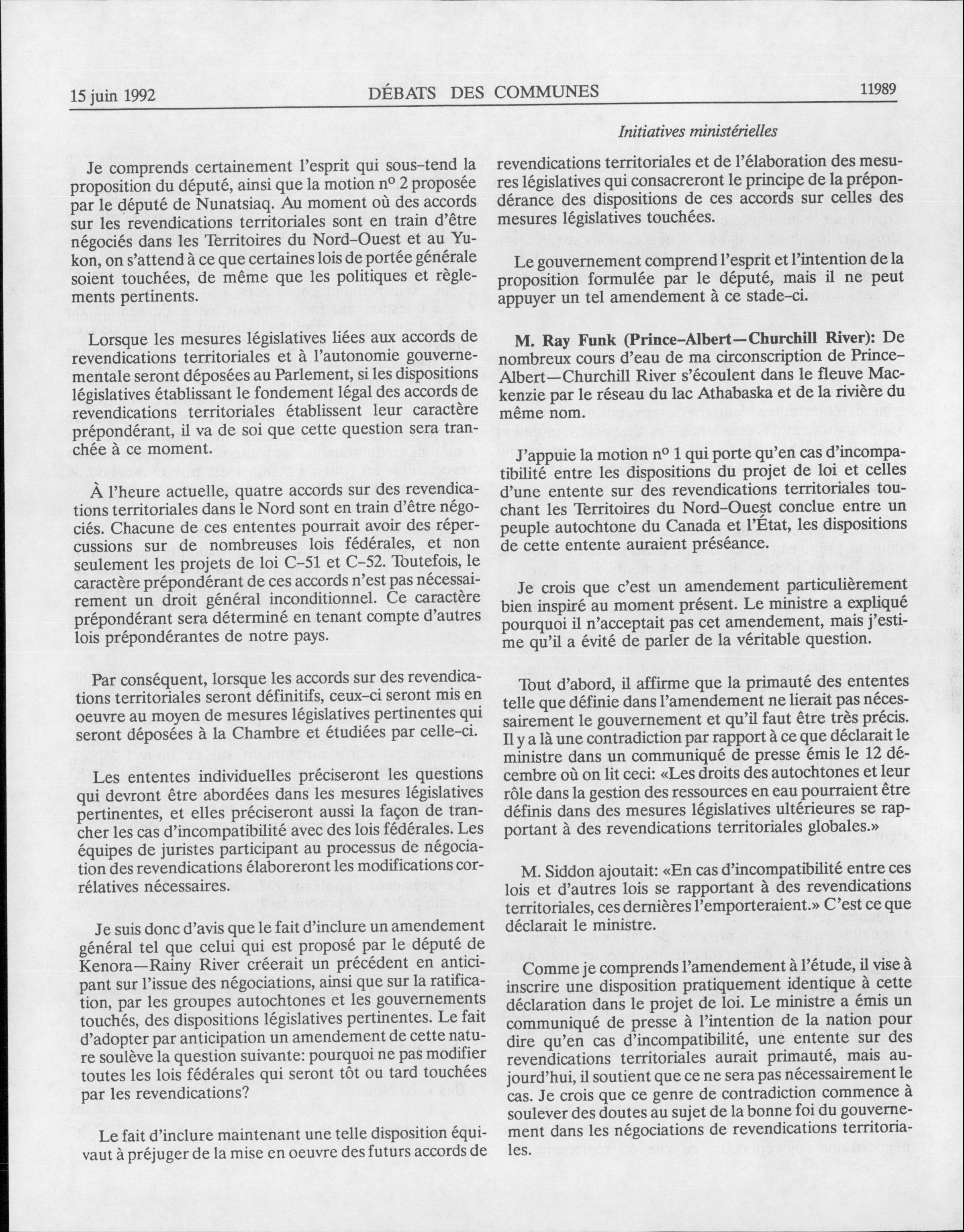 15 juin 1992 DÉBATS DES COMMUNES 11989

Initiatives ministérielles

Je comprends certainement l'esprit qui sous-tend la proposition du député, ainsi que la motion nº 2 proposée par le député de Nunatsiaq. Au moment où des accords sur les revendications territoriales sont en train d'être négociés dans les Territoires du Nord-Ouest et au Yukon, on s'attend à ce que certaines lois de portée générale soient touchées, de même que les politiques et règlements pertinents.

Lorsque les mesures législatives liées aux accords de revendications territoriales et à l'autonomie gouvernementale seront déposées au Parlement, si les dispositions législatives établissant le fondement légal des accords de revendications territoriales établissent leur caractère prépondérant, il va de soi que cette question sera tranchée à ce moment.

À l'heure actuelle, quatre accords sur des revendications territoriales dans le Nord sont en train d'être négociés. Chacune de ces ententes pourrait avoir des répercussions sur de nombreuses lois fédérales, et non seulement les projets de loi C-51 et C-52. Toutefois, le caractère prépondérant de ces accords n'est pas nécessairement un droit général inconditionnel. Ce caractère prépondérant sera déterminé en tenant compte d'autres lois prépondérantes de notre pays.

Par conséquent, lorsque les accords sur des revendications territoriales seront définitifs, ceux-ci seront mis en oeuvre au moyen de mesures législatives pertinentes qui seront déposées à la Chambre et étudiées par celle-ci.

Les ententes individuelles préciseront les questions qui devront être abordées dans les mesures législatives pertinentes, et elles préciseront aussi la façon de trancher les cas d'incompatibilité avec des lois fédérales. Les équipes de juristes participant au processus de négociation des revendications élaboreront les modifications corrélatives nécessaires.

Je suis donc d'avis que le fait d'inclure un amendement général tel que celui qui est proposé par le député de Kenora—Rainy River créerait un précédent en anticipant sur l'issue des négociations, ainsi que sur la ratification, par les groupes autochtones et les gouvernements touchés, des dispositions législatives pertinentes. Le fait d'adopter par anticipation un amendement de cette nature soulève la question suivante: pourquoi ne pas modifier toutes les lois fédérales qui seront tôt ou tard touchées par les revendications?

Le fait d'inclure maintenant une telle disposition équivaut à préjuger de la mise en oeuvre des futurs accords de revendications territoriales et de l'élaboration des mesures législatives qui consacreront le principe de la prépondérance des dispositions de ces accords sur celles des mesures législatives touchées.

Le gouvernement comprend l'esprit et l'intention de la proposition formulée par le député, mais il ne peut appuyer un tel amendement à ce stade-ci.

M. Ray Funk (Prince-Albert—Churchill River): De nombreux cours d'eau de ma circonscription de Prince-Albert—Churchill River s'écoulent dans le fleuve Mackenzie par le réseau du lac Athabaska et de la rivière du même nom.

J'appuie la motion nº 1 qui porte qu'en cas d'incompatibilité entre les dispositions du projet de loi et celles d'une entente sur des revendications territoriales touchant les Territoires du Nord-Ouest conclue entre un peuple autochtone du Canada et l'État, les dispositions de cette entente auraient préséance.

Je crois que c'est un amendement particulièrement bien inspiré au moment présent. Le ministre a expliqué pourquoi il n'acceptait pas cet amendement, mais j'estime qu'il a évité de parler de la véritable question.

Tout d'abord, il affirme que la primauté des ententes telle que définie dans l'amendement ne lierait pas nécessairement le gouvernement et qu'il faut être très précis. Il y a là une contradiction par rapport à ce que déclarait le ministre dans un communiqué de presse émis le 12 décembre où on lit ceci: «Les droits des autochtones et leur rôle dans la gestion des ressources en eau pourraient être définis dans des mesures législatives ultérieures se rapportant à des revendications territoriales globales.»

M. Siddon ajoutait: «En cas d'incompatibilité entre ces lois et d'autres lois se rapportant à des revendications territoriales, ces dernières l'emporteraient.» C'est ce que déclarait le ministre.

Comme je comprends l'amendement à l'étude, il vise à inscrire une disposition pratiquement identique à cette déclaration dans le projet de loi. Le ministre a émis un communiqué de presse à l'intention de la nation pour dire qu'en cas d'incompatibilité, une entente sur des revendications territoriales aurait primauté, mais aujourd'hui, il soutient que ce ne sera pas nécessairement le cas. Je crois que ce genre de contradiction commence à soulever des doutes au sujet de la bonne foi du gouvernement dans les négociations de revendications territoriales.